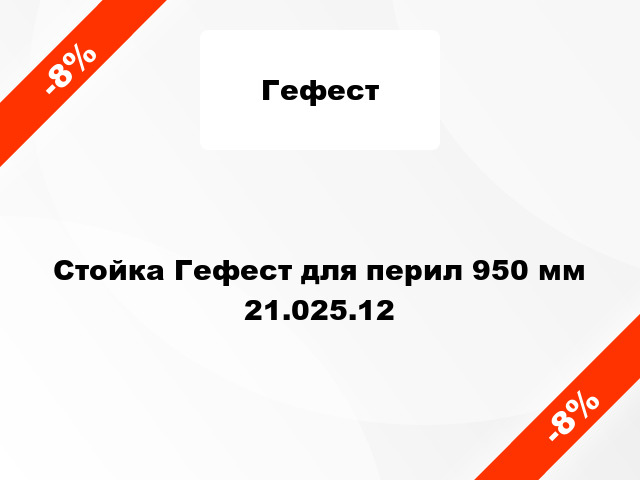 -8%

Гефест

Стойка Гефест для перил 950 мм 21.025.12

-8%